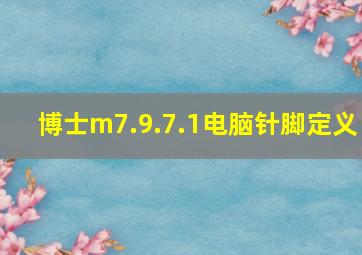 博士m7.9.7.1电脑针脚定义